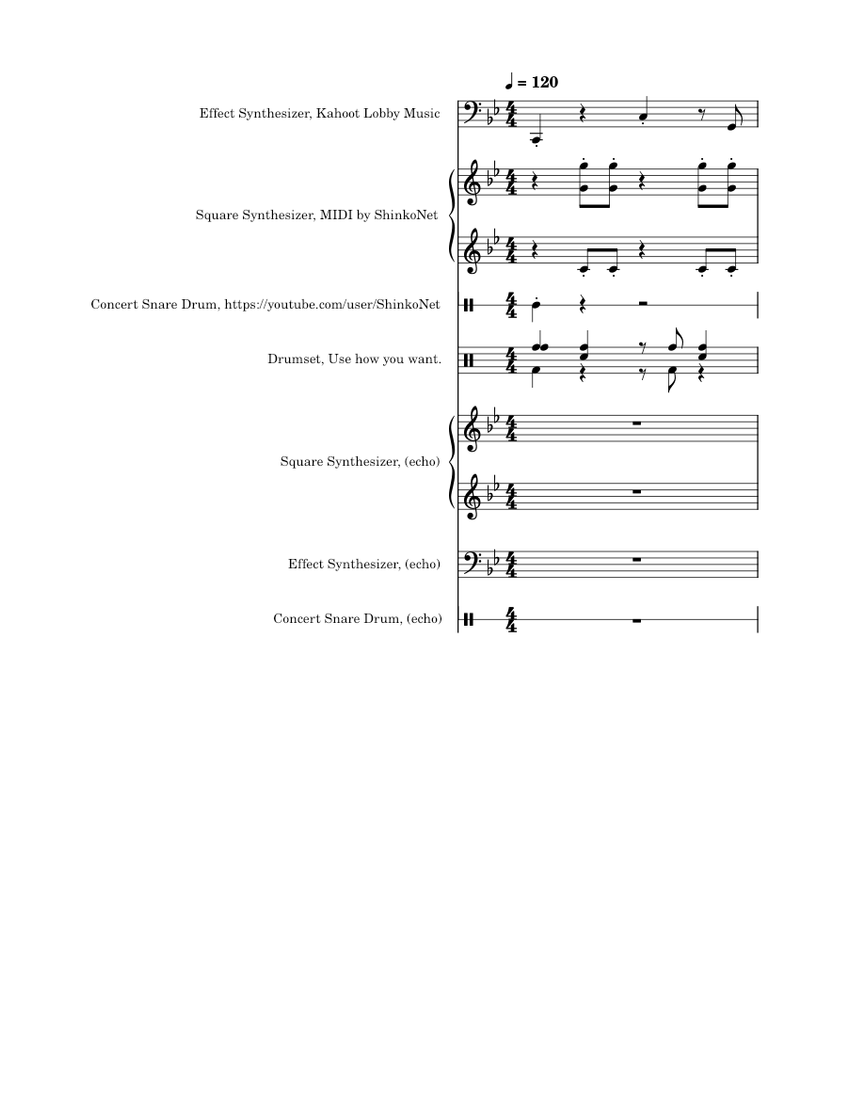 ♩ = 120

Effect Synthesizer, Kahoot Lobby Music

Square Synthesizer, MIDI by ShinkoNet

Concert Snare Drum, https://youtube.com/user/ShinkoNet

Drumset, Use how you want.

Square Synthesizer, (echo)

Effect Synthesizer, (echo)

Concert Snare Drum, (echo)